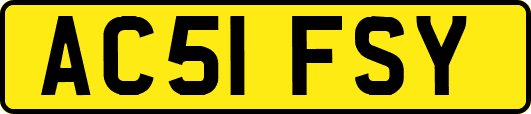 AC51 FSY